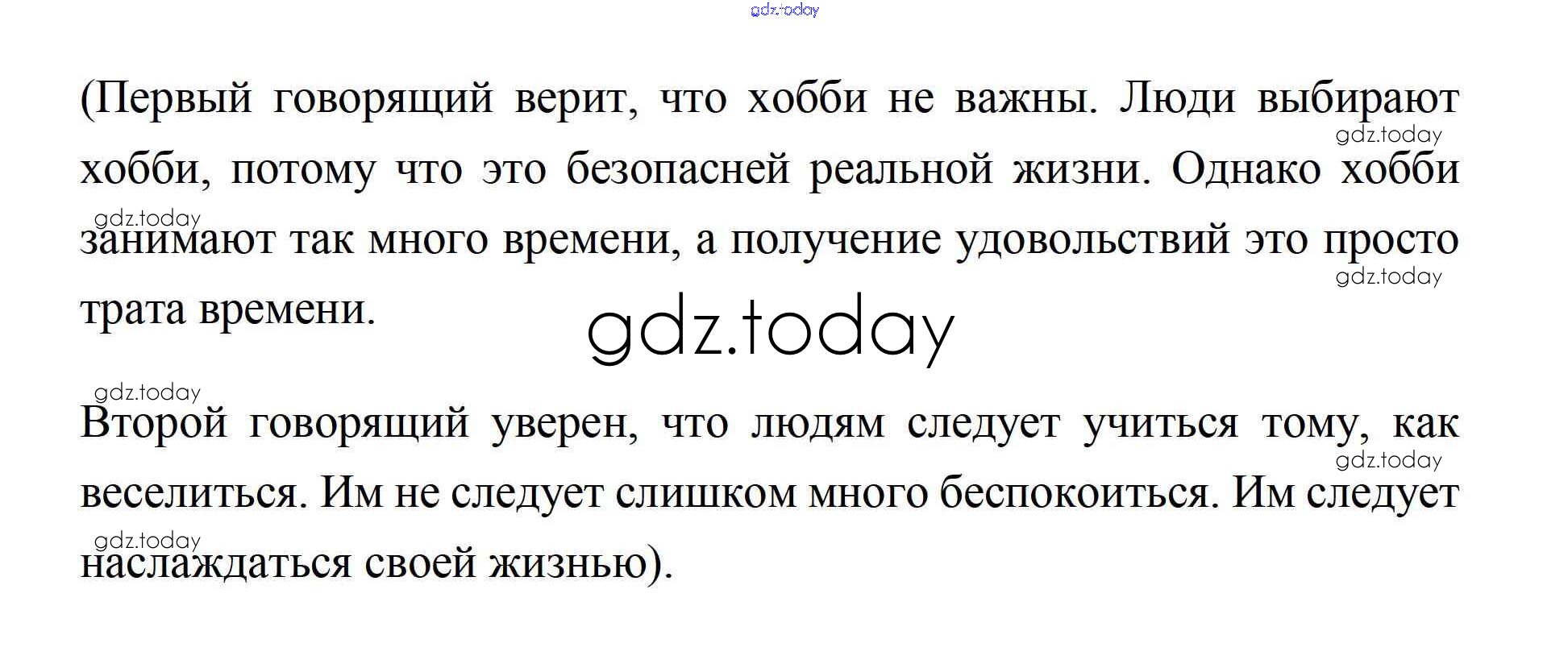 (Первый говорящий верит, что хобби не важны. Люди выбирают хобби, потому что это безопасней реальной жизни. Однако хобби занимают так много времени, а получение удовольствий это просто трата времени.

Второй говорящий уверен, что людям следует учиться тому, как веселиться. Им не следует слишком много беспокоиться. Им следует наслаждаться своей жизнью).

gdz.today